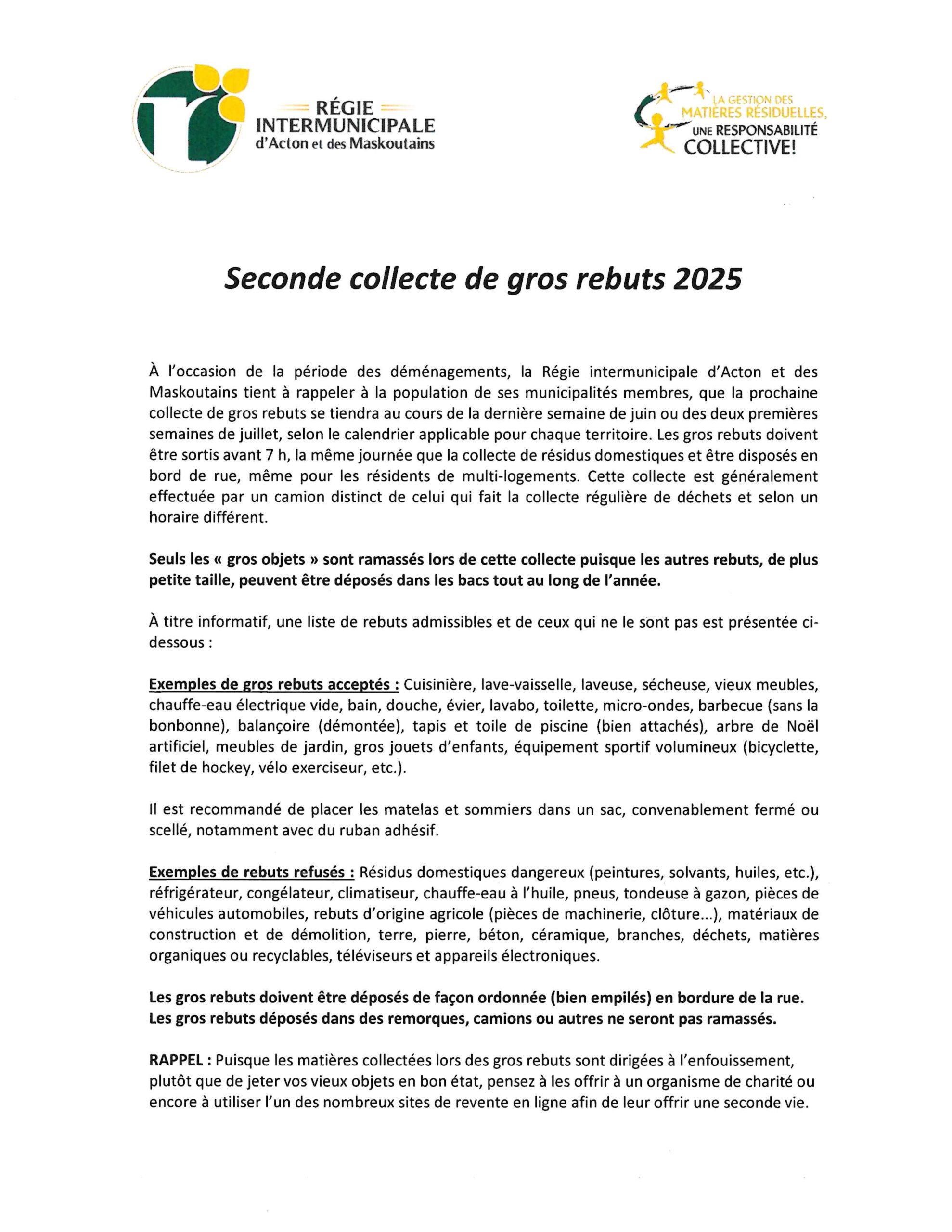 RÉGIE INTERMUNICIPALE d'Acton et des Maskoutains

LA GESTION DES MATIÈRES RÉSIDUELLES, UNE RESPONSABILITÉ COLLECTIVE!

Seconde collecte de gros rebuts 2025

À l'occasion de la période des déménagements, la Régie intermunicipale d'Acton et des Maskoutains tient à rappeler à la population de ses municipalités membres, que la prochaine collecte de gros rebuts se tiendra au cours de la dernière semaine de juin ou des deux premières semaines de juillet, selon le calendrier applicable pour chaque territoire. Les gros rebuts doivent être sortis avant 7 h, la même journée que la collecte de résidus domestiques et être disposés en bord de rue, même pour les résidents de multi-logements. Cette collecte est généralement effectuée par un camion distinct de celui qui fait la collecte régulière de déchets et selon un horaire différent.

Seuls les « gros objets » sont ramassés lors de cette collecte puisque les autres rebuts, de plus petite taille, peuvent être déposés dans les bacs tout au long de l'année.

À titre informatif, une liste de rebuts admissibles et de ceux qui ne le sont pas est présentée ci-dessous :

Exemples de gros rebuts acceptés : Cuisinière, lave-vaisselle, laveuse, sécheuse, vieux meubles, chauffe-eau électrique vide, bain, douche, évier, lavabo, toilette, micro-ondes, barbecue (sans la bonbonne), balançoire (démontée), tapis et toile de piscine (bien attachés), arbre de Noël artificiel, meubles de jardin, gros jouets d'enfants, équipement sportif volumineux (bicyclette, filet de hockey, vélo exerciseur, etc.).

Il est recommandé de placer les matelas et sommiers dans un sac, convenablement fermé ou scellé, notamment avec du ruban adhésif.

Exemples de rebuts refusés : Résidus domestiques dangereux (peintures, solvants, huiles, etc.), réfrigérateur, congélateur, climatiseur, chauffe-eau à l'huile, pneus, tondeuse à gazon, pièces de véhicules automobiles, rebuts d'origine agricole (pièces de machinerie, clôture...), matériaux de construction et de démolition, terre, pierre, béton, céramique, branches, déchets, matières organiques ou recyclables, téléviseurs et appareils électroniques.

Les gros rebuts doivent être déposés de façon ordonnée (bien empilés) en bordure de la rue. Les gros rebuts déposés dans des remorques, camions ou autres ne seront pas ramassés.

RAPPEL : Puisque les matières collectées lors des gros rebuts sont dirigées à l'enfouissement, plutôt que de jeter vos vieux objets en bon état, pensez à les offrir à un organisme de charité ou encore à utiliser l'un des nombreux sites de revente en ligne afin de leur offrir une seconde vie.